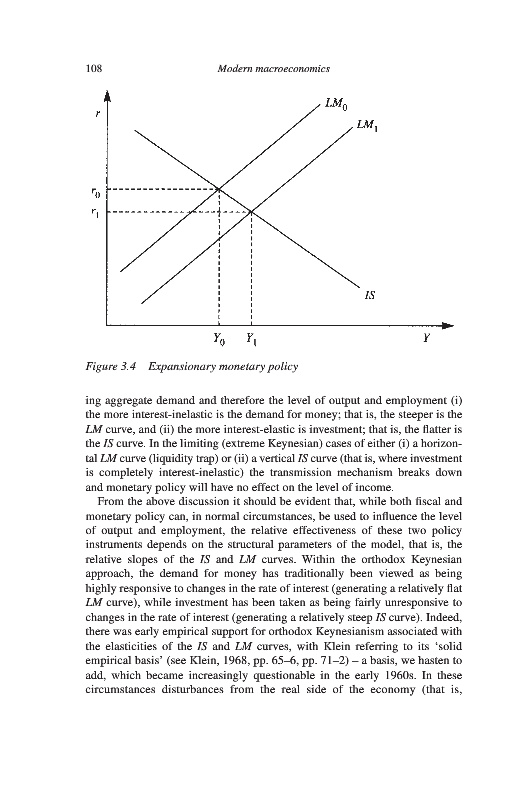 108 Modern macroeconomics

$r$

$LM_0$

$LM_1$

$r_0$

$r_1$

$IS$

$Y_0$ $Y_1$ $Y$

Figure 3.4 Expansionary monetary policy

ing aggregate demand and therefore the level of output and employment (i) the more interest-inelastic is the demand for money; that is, the steeper is the LM curve, and (ii) the more interest-elastic is investment; that is, the flatter is the IS curve. In the limiting (extreme Keynesian) cases of either (i) a horizontal LM curve (liquidity trap) or (ii) a vertical IS curve (that is, where investment is completely interest-inelastic) the transmission mechanism breaks down and monetary policy will have no effect on the level of income.

From the above discussion it should be evident that, while both fiscal and monetary policy can, in normal circumstances, be used to influence the level of output and employment, the relative effectiveness of these two policy instruments depends on the structural parameters of the model, that is, the relative slopes of the IS and LM curves. Within the orthodox Keynesian approach, the demand for money has traditionally been viewed as being highly responsive to changes in the rate of interest (generating a relatively flat LM curve), while investment has been taken as being fairly unresponsive to changes in the rate of interest (generating a relatively steep IS curve). Indeed, there was early empirical support for orthodox Keynesianism associated with the elasticities of the IS and LM curves, with Klein referring to its 'solid empirical basis' (see Klein, 1968, pp. 65–6, pp. 71–2) – a basis, we hasten to add, which became increasingly questionable in the early 1960s. In these circumstances disturbances from the real side of the economy (that is,